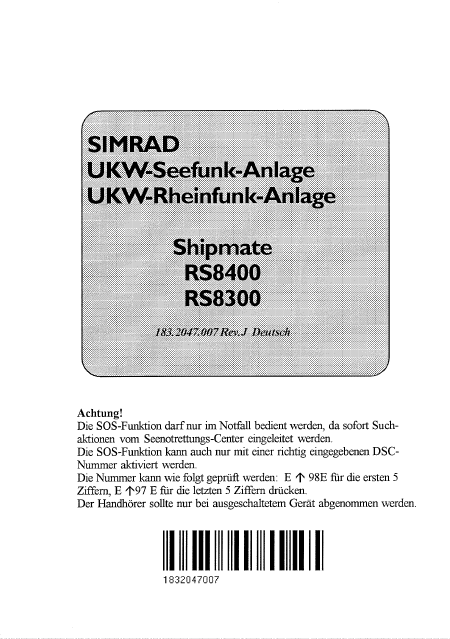 SIMRAD
UKW-Seefunk-Anlage
UKW-Rheinfunk-Anlage

Shipmate
RS8400
RS8300

183.2047.007 Rev.J Deutsch

Achtung!
Die SOS-Funktion darf nur im Notfall bedient werden, da sofort Suchaktionen vom Seenotrettungs-Center eingeleitet werden.
Die SOS-Funktion kann auch nur mit einer richtig eingegebenen DSC-Nummer aktiviert werden.
Die Nummer kann wie folgt geprüft werden: E ↑ 98E für die ersten 5 Ziffern, E ↑97 E für die letzten 5 Ziffern drücken.
Der Handhörer sollte nur bei ausgeschaltetem Gerät abgenommen werden.

1832047007